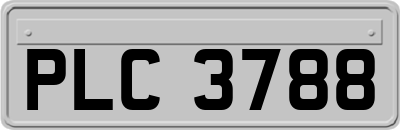 PLC 3788